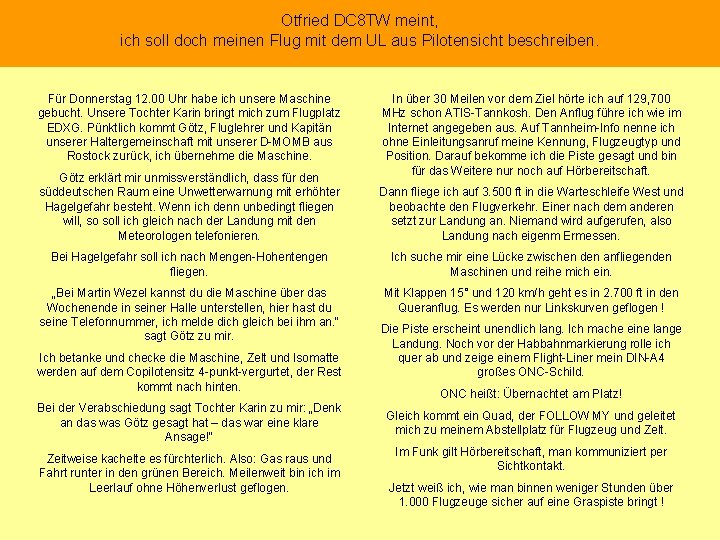 Otfried DC8TW meint,
ich soll doch meinen Flug mit dem UL aus Pilotensicht beschreiben.

Für Donnerstag 12.00 Uhr habe ich unsere Maschine gebucht. Unsere Tochter Karin bringt mich zum Flugplatz EDXG. Pünktlich kommt Götz, Fluglehrer und Kapitän unserer Haltergemeinschaft mit unserer D-MOMB aus Rostock zurück, ich übernehme die Maschine.

Götz erklärt mir unmissverständlich, dass für den süddeutschen Raum eine Unwetterwarnung mit erhöhter Hagelgefahr besteht. Wenn ich denn unbedingt fliegen will, so soll ich gleich nach der Landung mit den Meteorologen telefonieren.

Bei Hagelgefahr soll ich nach Mengen-Hohentengen fliegen.

„Bei Martin Wezel kannst du die Maschine über das Wochenende in seiner Halle unterstellen, hier hast du seine Telefonnummer, ich melde dich gleich bei ihm an." sagt Götz zu mir.

Ich betanke und checke die Maschine, Zelt und Isomatte werden auf dem Copilotensitz 4-punkt-vergurtet, der Rest kommt nach hinten.

Bei der Verabschiedung sagt Tochter Karin zu mir: „Denk an das was Götz gesagt hat – das war eine klare Ansage!"

Zeitweise kachelte es fürchterlich. Also: Gas raus und Fahrt runter in den grünen Bereich. Meilenweit bin ich im Leerlauf ohne Höhenverlust geflogen.

In über 30 Meilen vor dem Ziel hörte ich auf 129,700 MHz schon ATIS-Tannkosh. Den Anflug führe ich wie im Internet angegeben aus. Auf Tannheim-Info nenne ich ohne Einleitungsanruf meine Kennung, Flugzeugtyp und Position. Darauf bekomme ich die Piste gesagt und bin für das Weitere nur noch auf Hörbereitschaft.

Dann fliege ich auf 3.500 ft in die Warteschleife West und beobachte den Flugverkehr. Einer nach dem anderen setzt zur Landung an. Niemand wird aufgerufen, also Landung nach eigenm Ermessen.

Ich suche mir eine Lücke zwischen den anfliegenden Maschinen und reihe mich ein.

Mit Klappen 15° und 120 km/h geht es in 2.700 ft in den Queranflug. Es werden nur Linkskurven geflogen !

Die Piste erscheint unendlich lang. Ich mache eine lange Landung. Noch vor der Habbahnmarkierung rolle ich quer ab und zeige einem Flight-Liner mein DIN-A4 großes ONC-Schild.

ONC heißt: Übernachtet am Platz!

Gleich kommt ein Quad, der FOLLOW MY und geleitet mich zu meinem Abstellplatz für Flugzeug und Zelt.

Im Funk gilt Hörbereitschaft, man kommuniziert per Sichtkontakt.

Jetzt weiß ich, wie man binnen weniger Stunden über 1.000 Flugzeuge sicher auf eine Graspiste bringt !